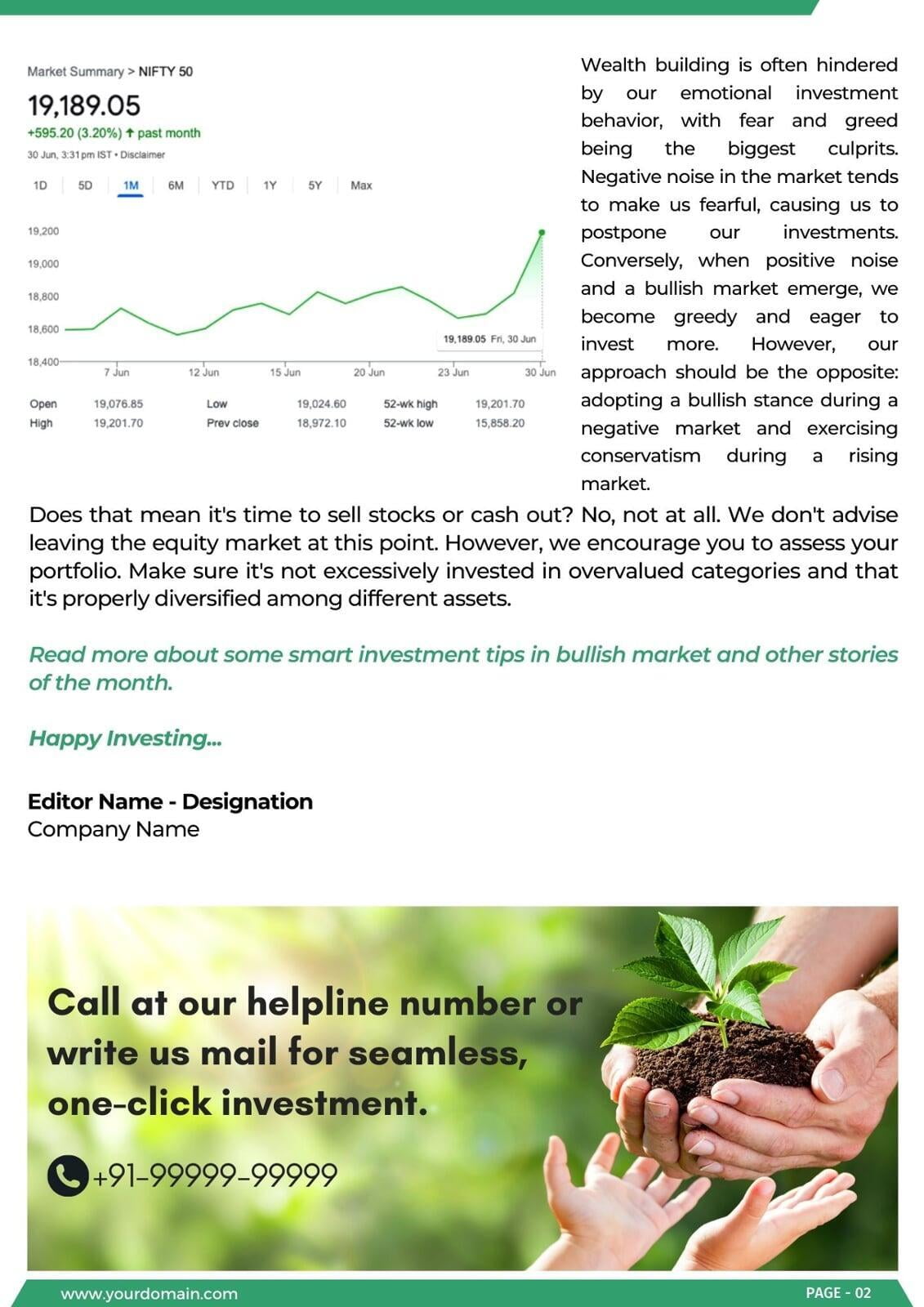 Market Summary > NIFTY 50

19,189.05

+595.20 (3.20%) ↑ past month

30 Jun, 3:31 pm IST • Disclaimer

1D 5D 1M 6M YTD 1Y 5Y Max

19,200
19,000
18,800
18,600
18,400

19,189.05 Fri, 30 Jun

7 Jun 12 Jun 15 Jun 20 Jun 23 Jun 30 Jun

| Open | 19,076.85 | Low | 19,024.60 | 52-wk high | 19,201.70 |
|---|---|---|---|---|---|
| High | 19,201.70 | Prev close | 18,972.10 | 52-wk low | 15,858.20 |

Wealth building is often hindered by our emotional investment behavior, with fear and greed being the biggest culprits. Negative noise in the market tends to make us fearful, causing us to postpone our investments. Conversely, when positive noise and a bullish market emerge, we become greedy and eager to invest more. However, our approach should be the opposite: adopting a bullish stance during a negative market and exercising conservatism during a rising market.

Does that mean it's time to sell stocks or cash out? No, not at all. We don't advise leaving the equity market at this point. However, we encourage you to assess your portfolio. Make sure it's not excessively invested in overvalued categories and that it's properly diversified among different assets.

Read more about some smart investment tips in bullish market and other stories of the month.

Happy Investing...

Editor Name - Designation
Company Name

Call at our helpline number or write us mail for seamless, one-click investment.

+91-99999-99999

www.yourdomain.com

PAGE - 02